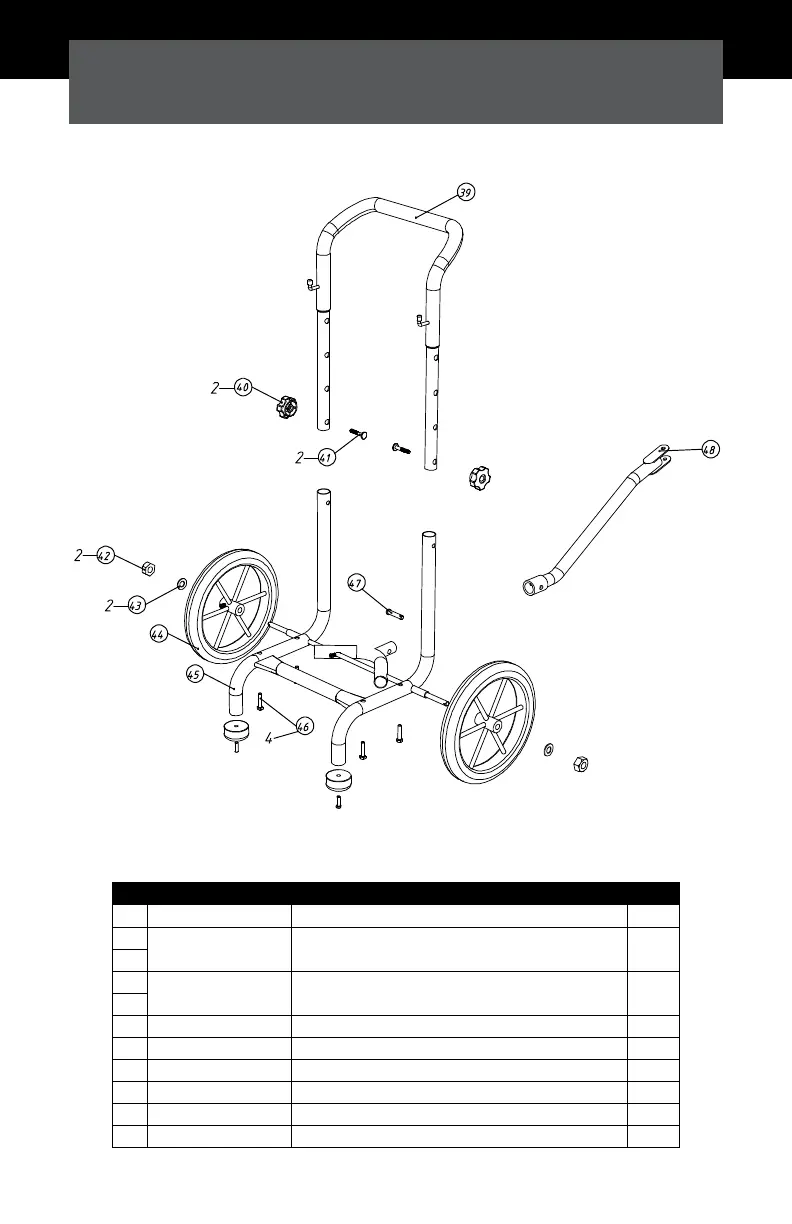 39

2 40

2 41

48

2 42

2 43

47

44

45

46

4